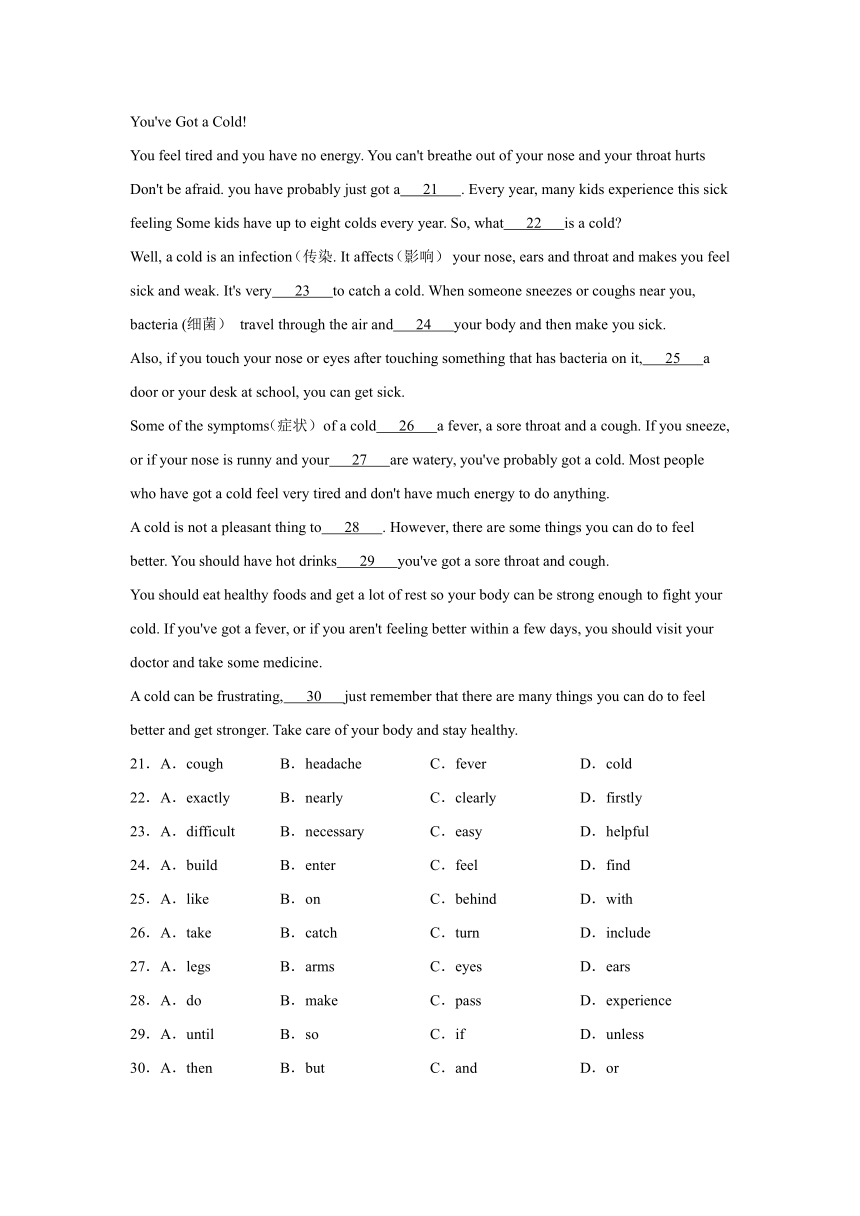 You've Got a Cold!

You feel tired and you have no energy. You can't breathe out of your nose and your throat hurts Don't be afraid. you have probably just got a___21___. Every year, many kids experience this sick feeling Some kids have up to eight colds every year. So, what___22___is a cold?

Well, a cold is an infection（传染. It affects（影响） your nose, ears and throat and makes you feel sick and weak. It's very___23___to catch a cold. When someone sneezes or coughs near you, bacteria (细菌） travel through the air and___24___your body and then make you sick.

Also, if you touch your nose or eyes after touching something that has bacteria on it,___25___a door or your desk at school, you can get sick.

Some of the symptoms（症状）of a cold___26___a fever, a sore throat and a cough. If you sneeze, or if your nose is runny and your___27___are watery, you've probably got a cold. Most people who have got a cold feel very tired and don't have much energy to do anything.

A cold is not a pleasant thing to___28___. However, there are some things you can do to feel better. You should have hot drinks___29___you've got a sore throat and cough.

You should eat healthy foods and get a lot of rest so your body can be strong enough to fight your cold. If you've got a fever, or if you aren't feeling better within a few days, you should visit your doctor and take some medicine.

A cold can be frustrating,___30___just remember that there are many things you can do to feel better and get stronger. Take care of your body and stay healthy.

21．A．cough B．headache C．fever D．cold

22．A．exactly B．nearly C．clearly D．firstly

23．A．difficult B．necessary C．easy D．helpful

24．A．build B．enter C．feel D．find

25．A．like B．on C．behind D．with

26．A．take B．catch C．turn D．include

27．A．legs B．arms C．eyes D．ears

28．A．do B．make C．pass D．experience

29．A．until B．so C．if D．unless

30．A．then B．but C．and D．or